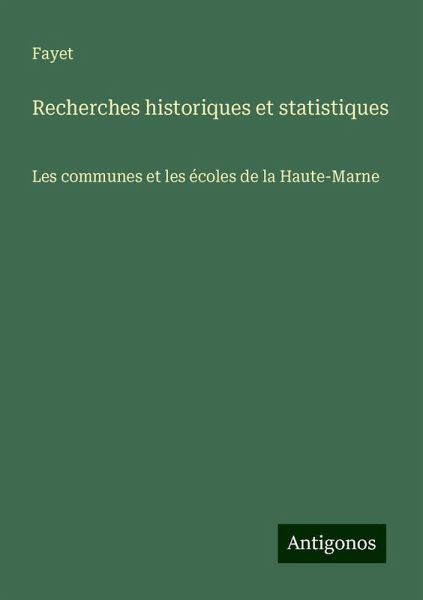 Fayet

Recherches historiques et statistiques

Les communes et les écoles de la Haute-Marne

Antigonos